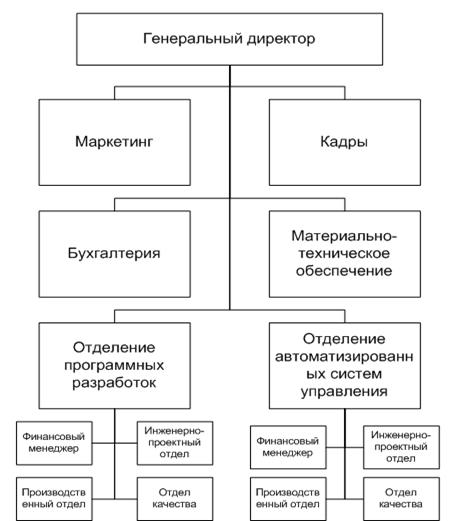 Генеральный директор

Маркетинг

Кадры

Бухгалтерия

Материально-техническое обеспечение

Отделение программных разработок

Отделение автоматизированных систем управления

Финансовый менеджер

Инженерно-проектный отдел

Производственный отдел

Отдел качества

Финансовый менеджер

Инженерно-проектный отдел

Производственный отдел

Отдел качества